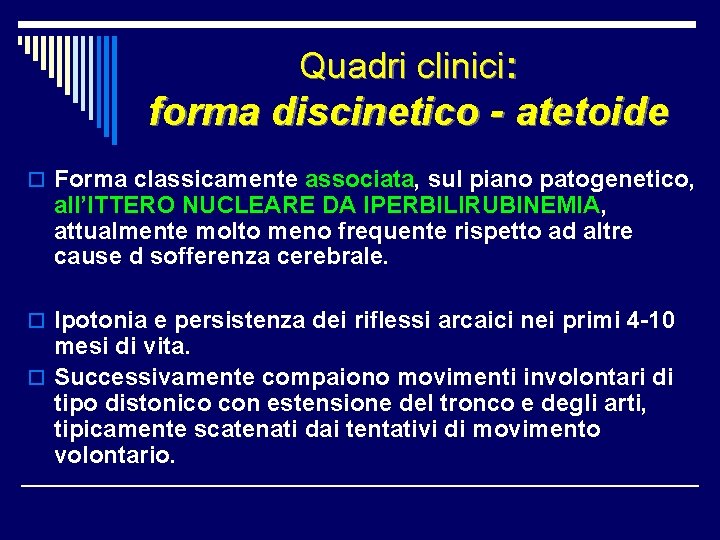 Quadri clinici:
forma discinetico - atetoide

Forma classicamente associata, sul piano patogenetico, all'ITTERO NUCLEARE DA IPERBILIRUBINEMIA, attualmente molto meno frequente rispetto ad altre cause d sofferenza cerebrale.

Ipotonia e persistenza dei riflessi arcaici nei primi 4-10 mesi di vita.

Successivamente compaiono movimenti involontari di tipo distonico con estensione del tronco e degli arti, tipicamente scatenati dai tentativi di movimento volontario.